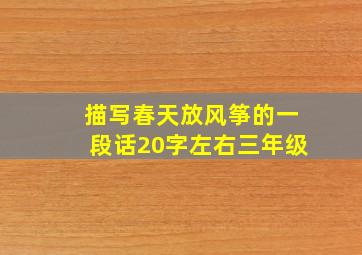 描写春天放风筝的一段话20字左右三年级